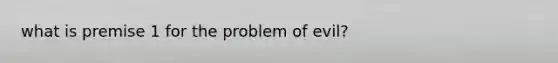 what is premise 1 for the problem of evil?